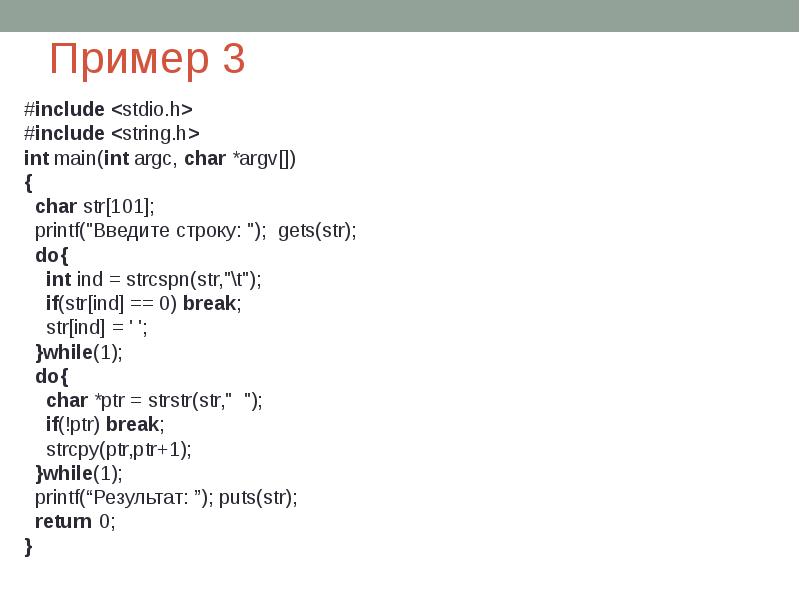 Пример 3

#include <stdio.h>
#include <string.h>
int main(int argc, char *argv[])
{
  char str[101];
  printf("Введите строку: ");  gets(str);
  do{
    int ind = strcspn(str,"\t");
    if(str[ind] == 0) break;
    str[ind] = ' ';
  }while(1);
  do{
    char *ptr = strstr(str,"  ");
    if(!ptr) break;
    strcpy(ptr,ptr+1);
  }while(1);
  printf(“Результат: ”); puts(str);
  return 0;
}